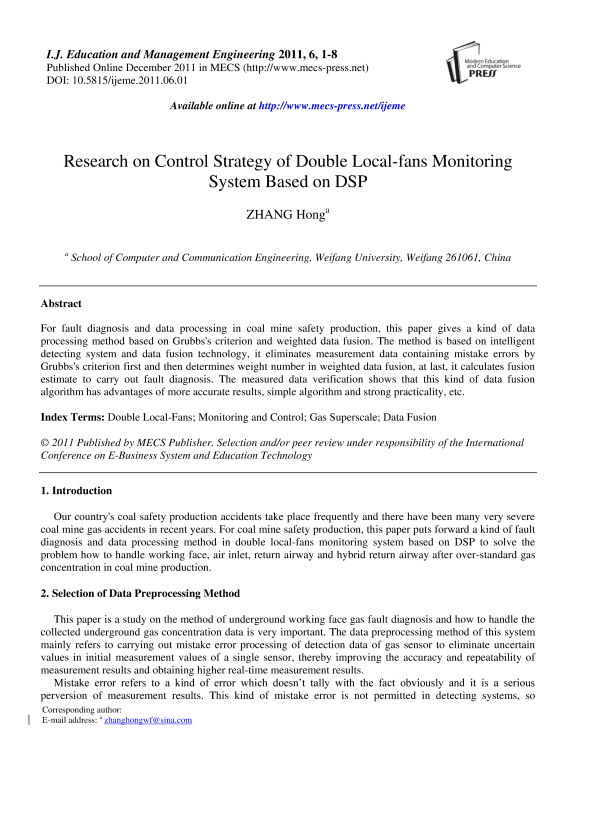 I.J. Education and Management Engineering 2011, 6, 1-8
Published Online December 2011 in MECS (http://www.mecs-press.net)
DOI: 10.5815/ijeme.2011.06.01

Modern Education and Computer Science PRESS

Available online at http://www.mecs-press.net/ijeme

Research on Control Strategy of Double Local-fans Monitoring System Based on DSP

ZHANG Hong$^a$

$^a$ School of Computer and Communication Engineering, Weifang University, Weifang 261061, China

Abstract

For fault diagnosis and data processing in coal mine safety production, this paper gives a kind of data processing method based on Grubbs's criterion and weighted data fusion. The method is based on intelligent detecting system and data fusion technology, it eliminates measurement data containing mistake errors by Grubbs's criterion first and then determines weight number in weighted data fusion, at last, it calculates fusion estimate to carry out fault diagnosis. The measured data verification shows that this kind of data fusion algorithm has advantages of more accurate results, simple algorithm and strong practicality, etc.

Index Terms: Double Local-Fans; Monitoring and Control; Gas Superscale; Data Fusion

© 2011 Published by MECS Publisher. Selection and/or peer review under responsibility of the International Conference on E-Business System and Education Technology

1. Introduction

Our country's coal safety production accidents take place frequently and there have been many very severe coal mine gas accidents in recent years. For coal mine safety production, this paper puts forward a kind of fault diagnosis and data processing method in double local-fans monitoring system based on DSP to solve the problem how to handle working face, air inlet, return airway and hybrid return airway after over-standard gas concentration in coal mine production.

2. Selection of Data Preprocessing Method

This paper is a study on the method of underground working face gas fault diagnosis and how to handle the collected underground gas concentration data is very important. The data preprocessing method of this system mainly refers to carrying out mistake error processing of detection data of gas sensor to eliminate uncertain values in initial measurement values of a single sensor, thereby improving the accuracy and repeatability of measurement results and obtaining higher real-time measurement results.

Mistake error refers to a kind of error which doesn't tally with the fact obviously and it is a serious perversion of measurement results. This kind of mistake error is not permitted in detecting systems, so

Corresponding author:
E-mail address: $^a$ zhanghongwf@sina.com